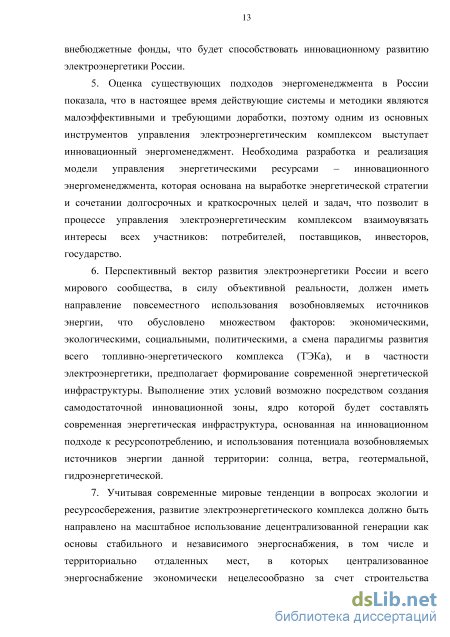 13

внебюджетные фонды, что будет способствовать инновационному развитию электроэнергетики России.

5. Оценка существующих подходов энергоменеджмента в России показала, что в настоящее время действующие системы и методики являются малоэффективными и требующими доработки, поэтому одним из основных инструментов управления электроэнергетическим комплексом выступает инновационный энергоменеджмент. Необходима разработка и реализация модели управления энергетическими ресурсами – инновационного энергоменеджмента, которая основана на выработке энергетической стратегии и сочетании долгосрочных и краткосрочных целей и задач, что позволит в процессе управления электроэнергетическим комплексом взаимоувязать интересы всех участников: потребителей, поставщиков, инвесторов, государство.

6. Перспективный вектор развития электроэнергетики России и всего мирового сообщества, в силу объективной реальности, должен иметь направление повсеместного использования возобновляемых источников энергии, что обусловлено множеством факторов: экономическими, экологическими, социальными, политическими, а смена парадигмы развития всего топливно-энергетического комплекса (ТЭКа), и в частности электроэнергетики, предполагает формирование современной энергетической инфраструктуры. Выполнение этих условий возможно посредством создания самодостаточной инновационной зоны, ядро которой будет составлять современная энергетическая инфраструктура, основанная на инновационном подходе к ресурсопотреблению, и использования потенциала возобновляемых источников энергии данной территории: солнца, ветра, геотермальной, гидроэнергетической.

7. Учитывая современные мировые тенденции в вопросах экологии и ресурсосбережения, развитие электроэнергетического комплекса должно быть направлено на масштабное использование децентрализованной генерации как основы стабильного и независимого энергоснабжения, в том числе и территориально отдаленных мест, в которых централизованное энергоснабжение экономически нецелесообразно за счет строительства

dsLib.net
библиотека диссертаций